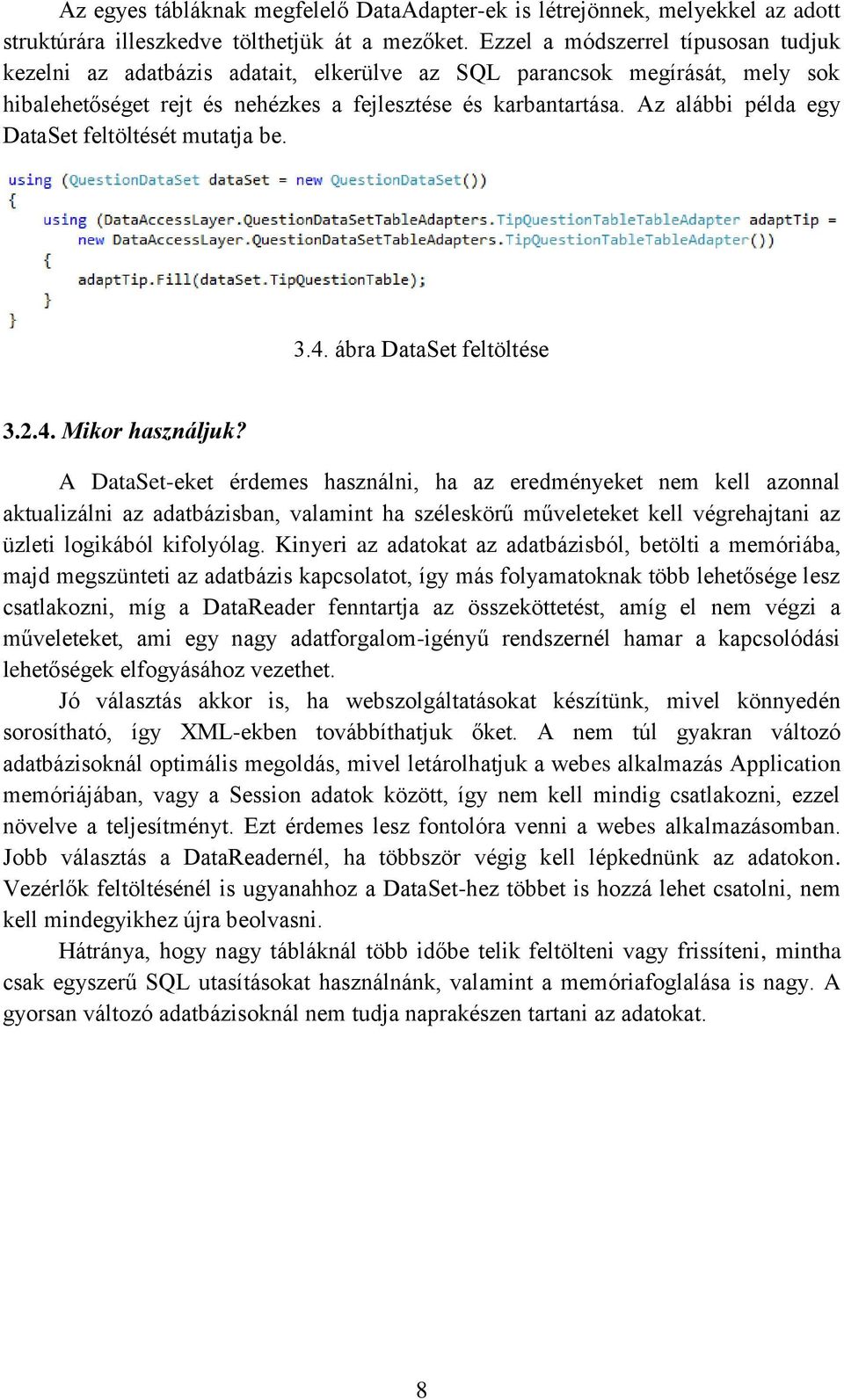 Az egyes tábláknak megfelelő DataAdapter-ek is létrejönnek, melyekkel az adott struktúrára illeszkedve tölthetjük át a mezőket. Ezzel a módszerrel típusosan tudjuk kezelni az adatbázis adatait, elkerülve az SQL parancsok megírását, mely sok hibalehetőséget rejt és nehézkes a fejlesztése és karbantartása. Az alábbi példa egy DataSet feltöltését mutatja be.

using (QuestionDataSet dataSet = new QuestionDataSet())
{
    using (DataAccessLayer.QuestionDataSetTableAdapters.TipQuestionTableTableAdapter adaptTip =
    new DataAccessLayer.QuestionDataSetTableAdapters.TipQuestionTableTableAdapter())
    {
        adaptTip.Fill(dataSet.TipQuestionTable);
    }
}

3.4. ábra DataSet feltöltése

3.2.4. Mikor használjuk?

A DataSet-eket érdemes használni, ha az eredményeket nem kell azonnal aktualizálni az adatbázisban, valamint ha széleskörű műveleteket kell végrehajtani az üzleti logikából kifolyólag. Kinyeri az adatokat az adatbázisból, betölti a memóriába, majd megszünteti az adatbázis kapcsolatot, így más folyamatoknak több lehetősége lesz csatlakozni, míg a DataReader fenntartja az összeköttetést, amíg el nem végzi a műveleteket, ami egy nagy adatforgalom-igényű rendszernél hamar a kapcsolódási lehetőségek elfogyásához vezethet.

Jó választás akkor is, ha webszolgáltatásokat készítünk, mivel könnyedén sorosítható, így XML-ekben továbbíthatjuk őket. A nem túl gyakran változó adatbázisoknál optimális megoldás, mivel letárolhatjuk a webes alkalmazás Application memóriájában, vagy a Session adatok között, így nem kell mindig csatlakozni, ezzel növelve a teljesítményt. Ezt érdemes lesz fontolóra venni a webes alkalmazásomban. Jobb választás a DataReadernél, ha többször végig kell lépkednünk az adatokon. Vezérlők feltöltésénél is ugyanahhoz a DataSet-hez többet is hozzá lehet csatolni, nem kell mindegyikhez újra beolvasni.

Hátránya, hogy nagy tábláknál több időbe telik feltölteni vagy frissíteni, mintha csak egyszerű SQL utasításokat használnánk, valamint a memóriafoglalása is nagy. A gyorsan változó adatbázisoknál nem tudja naprakészen tartani az adatokat.

8